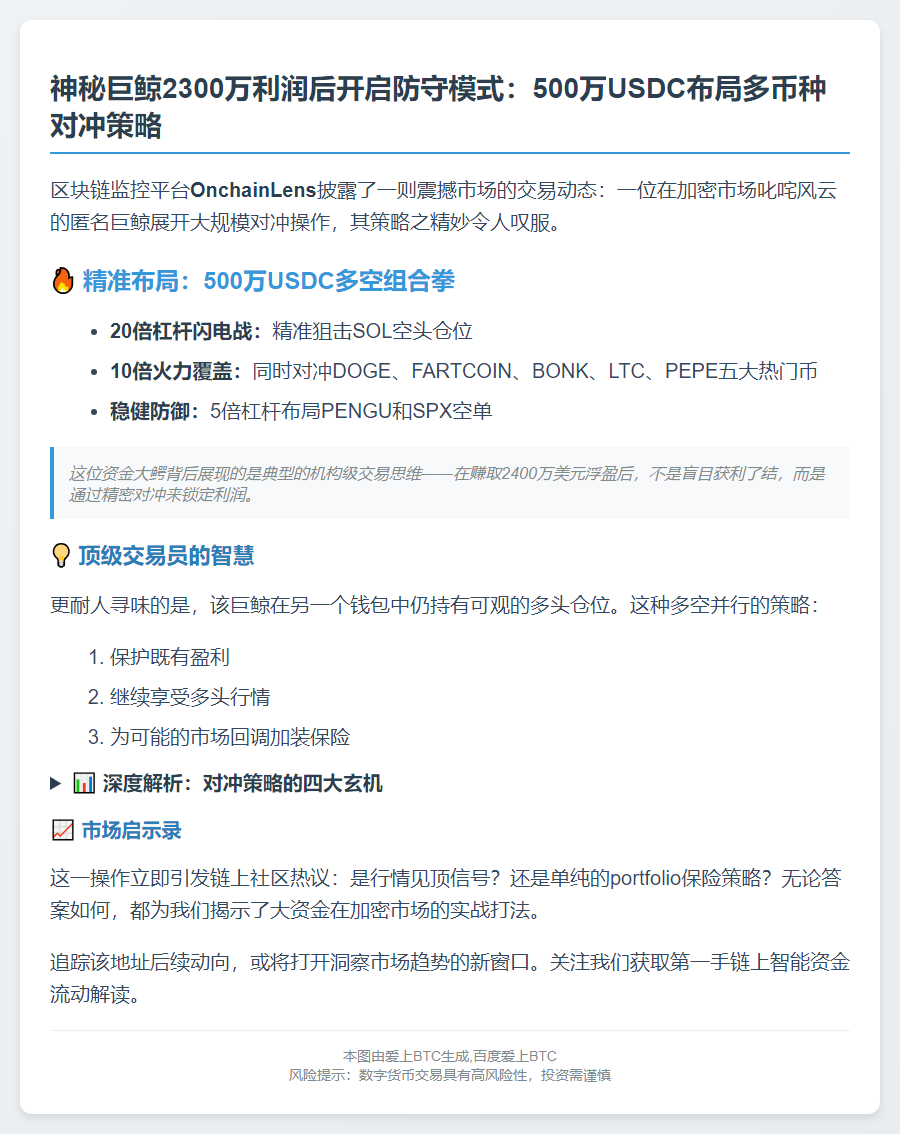 神秘巨鲸2300万利润后开启防守模式：500万USDC布局多币种对冲策略

区块链监控平台OnchainLens披露了一则震撼市场的交易动态：一位在加密市场叱咤风云的匿名巨鲸展开大规模对冲操作，其策略之精妙令人叹服。

🔥 精准布局：500万USDC多空组合拳

• 20倍杠杆闪电战：精准狙击SOL空头仓位
• 10倍火力覆盖：同时对冲DOGE、FARTCOIN、BONK、LTC、PEPE五大热门币
• 稳健防御：5倍杠杆布局PENGU和SPX空单

这位资金大鳄背后展现的是典型的机构级交易思维——在赚取2400万美元浮盈后，不是盲目获利了结，而是通过精密对冲来锁定利润。

💡 顶级交易员的智慧

更耐人寻味的是，该巨鲸在另一个钱包中仍持有可观的多头仓位。这种多空并行的策略：

1. 保护既有盈利
2. 继续享受多头行情
3. 为可能的市场回调加装保险

▶ 📊 深度解析：对冲策略的四大玄机

📈 市场启示录

这一操作立即引发链上社区热议：是行情见顶信号？还是单纯的portfolio保险策略？无论答案如何，都为我们揭示了大资金在加密市场的实战打法。

追踪该地址后续动向，或将打开洞察市场趋势的新窗口。关注我们获取第一手链上智能资金流动解读。

本图由爱上BTC生成,百度爱上BTC
风险提示：数字货币交易具有高风险性，投资需谨慎